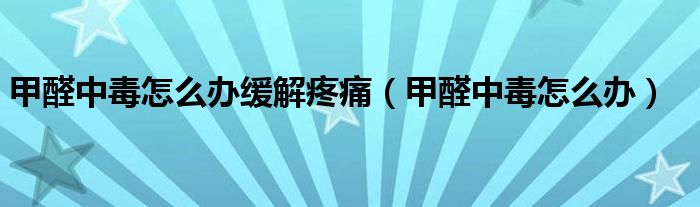 甲醛中毒怎么办缓解疼痛（甲醛中毒怎么办）